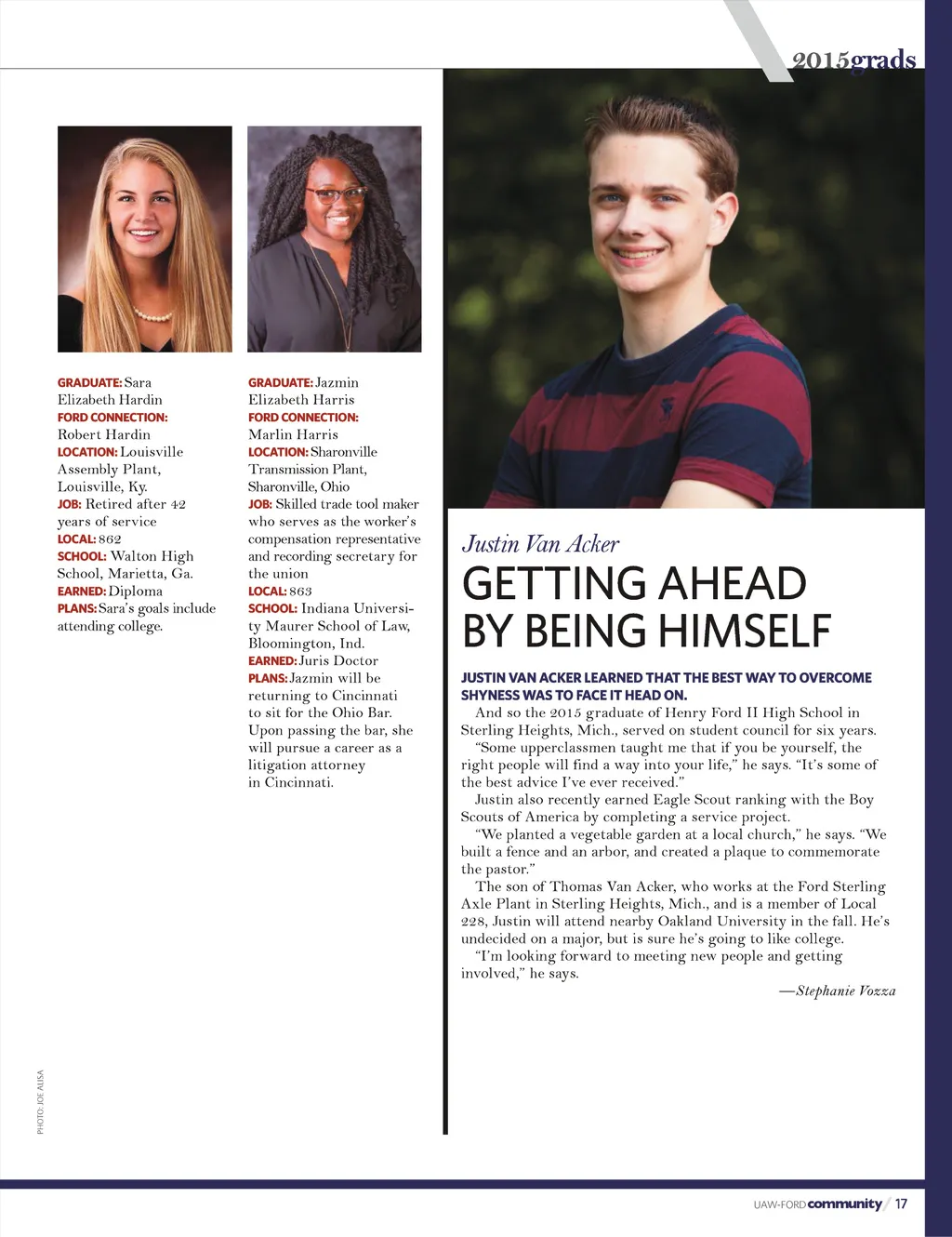 2015grads

GRADUATE: Sara Elizabeth Hardin
FORD CONNECTION: Robert Hardin
LOCATION: Louisville Assembly Plant, Louisville, Ky.
JOB: Retired after 42 years of service
LOCAL: 862
SCHOOL: Walton High School, Marietta, Ga.
EARNED: Diploma
PLANS: Sara's goals include attending college.

GRADUATE: Jazmin Elizabeth Harris
FORD CONNECTION: Marlin Harris
LOCATION: Sharonville Transmission Plant, Sharonville, Ohio
JOB: Skilled trade tool maker who serves as the worker's compensation representative and recording secretary for the union
LOCAL: 863
SCHOOL: Indiana University Maurer School of Law, Bloomington, Ind.
EARNED: Juris Doctor
PLANS: Jazmin will be returning to Cincinnati to sit for the Ohio Bar. Upon passing the bar, she will pursue a career as a litigation attorney in Cincinnati.

Justin Van Acker
GETTING AHEAD BY BEING HIMSELF

JUSTIN VAN ACKER LEARNED THAT THE BEST WAY TO OVERCOME SHYNESS WAS TO FACE IT HEAD ON.
And so the 2015 graduate of Henry Ford II High School in Sterling Heights, Mich., served on student council for six years.
"Some upperclassmen taught me that if you be yourself, the right people will find a way into your life," he says. "It's some of the best advice I've ever received."
Justin also recently earned Eagle Scout ranking with the Boy Scouts of America by completing a service project.
"We planted a vegetable garden at a local church," he says. "We built a fence and an arbor, and created a plaque to commemorate the pastor."
The son of Thomas Van Acker, who works at the Ford Sterling Axle Plant in Sterling Heights, Mich., and is a member of Local 228, Justin will attend nearby Oakland University in the fall. He's undecided on a major, but is sure he's going to like college.
"I'm looking forward to meeting new people and getting involved," he says.
—Stephanie Vozza

PHOTO: JOE ALISA

UAW-FORD community / 17